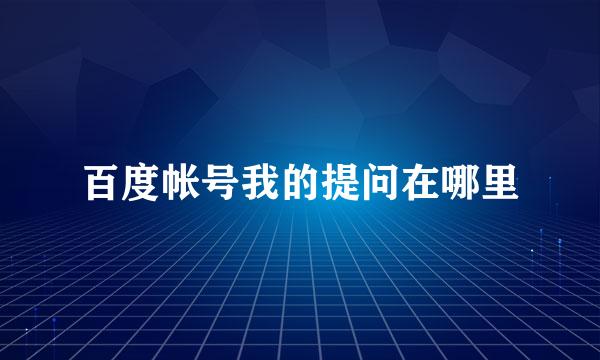 百度帐号我的提问在哪里